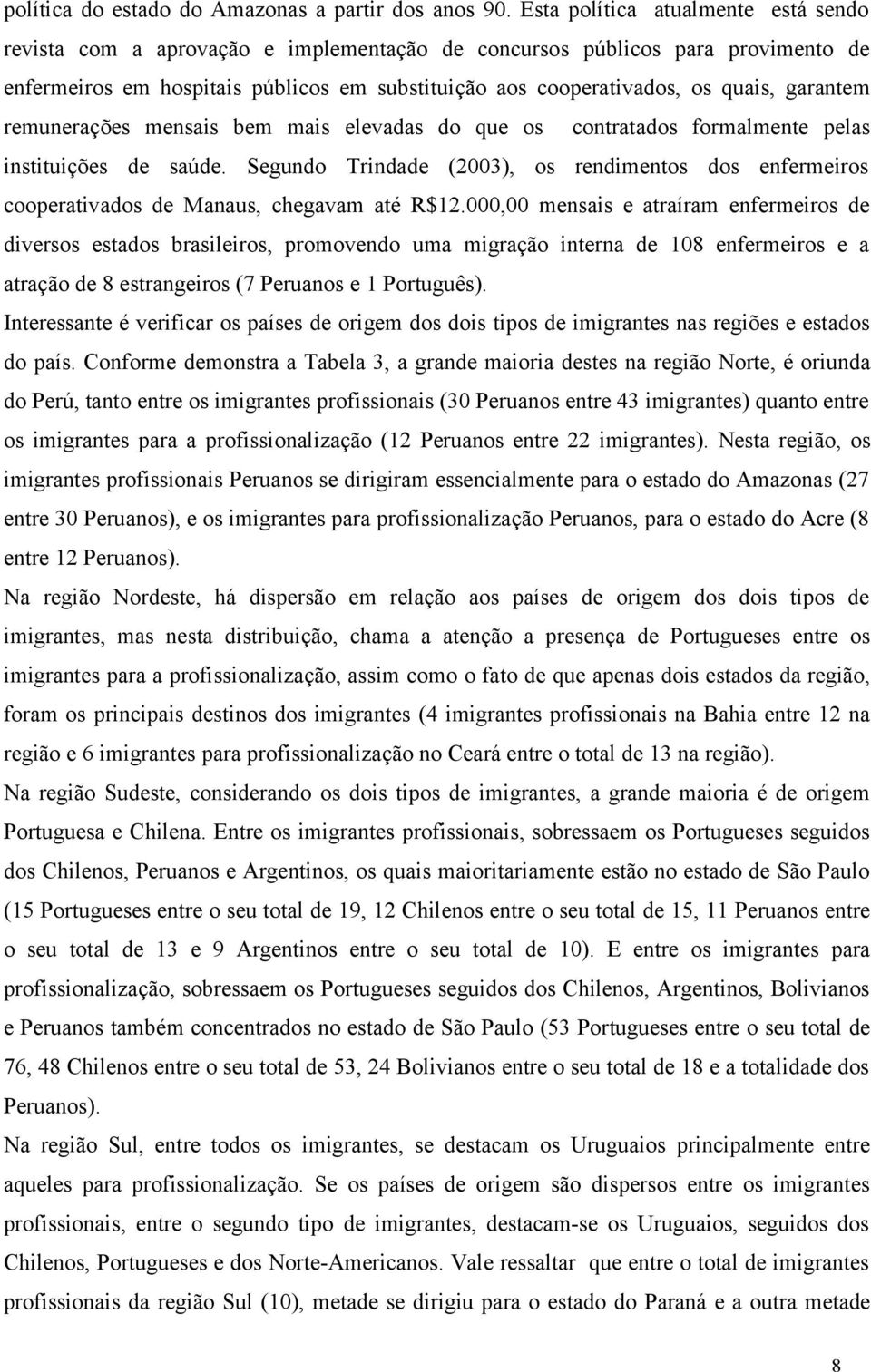 política do estado do Amazonas a partir dos anos 90. Esta política atualmente está sendo revista com a aprovação e implementação de concursos públicos para provimento de enfermeiros em hospitais públicos em substituição aos cooperativados, os quais, garantem remunerações mensais bem mais elevadas do que os contratados formalmente pelas instituições de saúde. Segundo Trindade (2003), os rendimentos dos enfermeiros cooperativados de Manaus, chegavam até R$12.000,00 mensais e atraíram enfermeiros de diversos estados brasileiros, promovendo uma migração interna de 108 enfermeiros e a atração de 8 estrangeiros (7 Peruanos e 1 Português).

Interessante é verificar os países de origem dos dois tipos de imigrantes nas regiões e estados do país. Conforme demonstra a Tabela 3, a grande maioria destes na região Norte, é oriunda do Perú, tanto entre os imigrantes profissionais (30 Peruanos entre 43 imigrantes) quanto entre os imigrantes para a profissionalização (12 Peruanos entre 22 imigrantes). Nesta região, os imigrantes profissionais Peruanos se dirigiram essencialmente para o estado do Amazonas (27 entre 30 Peruanos), e os imigrantes para profissionalização Peruanos, para o estado do Acre (8 entre 12 Peruanos).

Na região Nordeste, há dispersão em relação aos países de origem dos dois tipos de imigrantes, mas nesta distribuição, chama a atenção a presença de Portugueses entre os imigrantes para a profissionalização, assim como o fato de que apenas dois estados da região, foram os principais destinos dos imigrantes (4 imigrantes profissionais na Bahia entre 12 na região e 6 imigrantes para profissionalização no Ceará entre o total de 13 na região).

Na região Sudeste, considerando os dois tipos de imigrantes, a grande maioria é de origem Portuguesa e Chilena. Entre os imigrantes profissionais, sobressaem os Portugueses seguidos dos Chilenos, Peruanos e Argentinos, os quais maioritariamente estão no estado de São Paulo (15 Portugueses entre o seu total de 19, 12 Chilenos entre o seu total de 15, 11 Peruanos entre o seu total de 13 e 9 Argentinos entre o seu total de 10). E entre os imigrantes para profissionalização, sobressaem os Portugueses seguidos dos Chilenos, Argentinos, Bolivianos e Peruanos também concentrados no estado de São Paulo (53 Portugueses entre o seu total de 76, 48 Chilenos entre o seu total de 53, 24 Bolivianos entre o seu total de 18 e a totalidade dos Peruanos).

Na região Sul, entre todos os imigrantes, se destacam os Uruguaios principalmente entre aqueles para profissionalização. Se os países de origem são dispersos entre os imigrantes profissionais, entre o segundo tipo de imigrantes, destacam-se os Uruguaios, seguidos dos Chilenos, Portugueses e dos Norte-Americanos. Vale ressaltar que entre o total de imigrantes profissionais da região Sul (10), metade se dirigiu para o estado do Paraná e a outra metade

8